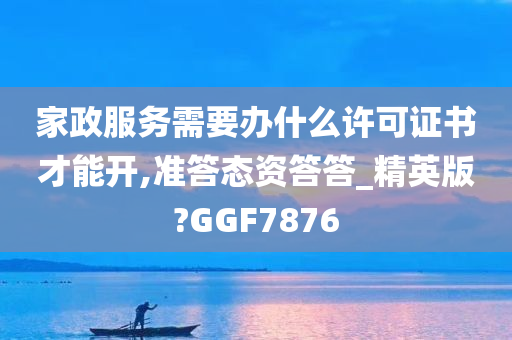 家政服务需要办什么许可证书才能开,准答态资答答_精英版?GGF7876